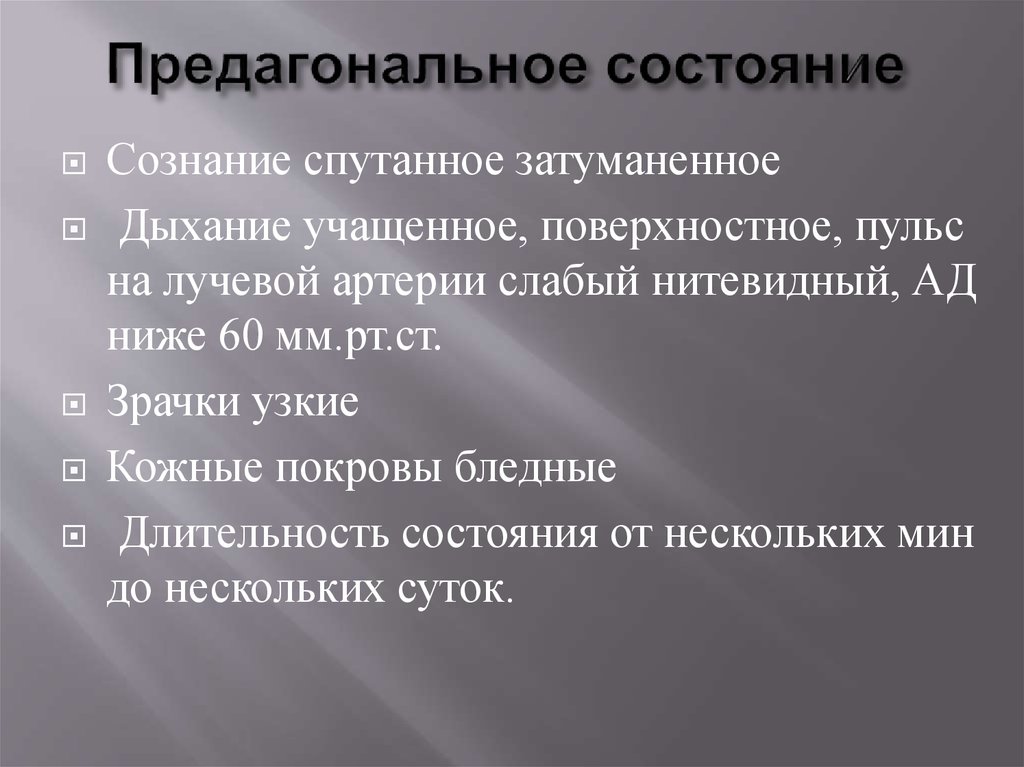 Предагональное состояние

Сознание спутанное затуманенное

Дыхание учащенное, поверхностное, пульс на лучевой артерии слабый нитевидный, АД ниже 60 мм.рт.ст.

Зрачки узкие

Кожные покровы бледные

Длительность состояния от нескольких мин до нескольких суток.